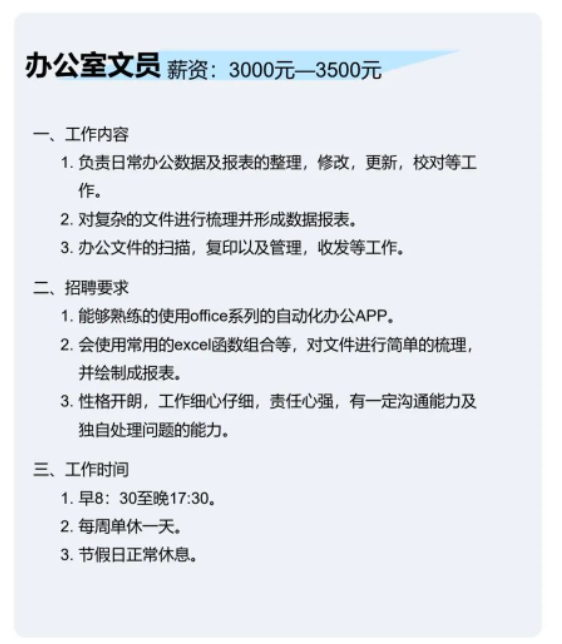 办公室文员 薪资：3000元—3500元

一、工作内容

1.负责日常办公数据及报表的整理，修改，更新，校对等工作。

2.对复杂的文件进行梳理并形成数据报表。

3.办公文件的扫描，复印以及管理，收发等工作。

二、招聘要求

1.能够熟练的使用office系列的自动化办公APP。

2.会使用常用的excel函数组合等，对文件进行简单的梳理，并绘制成报表。

3.性格开朗，工作细心仔细，责任心强，有一定沟通能力及独自处理问题的能力。

三、工作时间

1.早8：30至晚17:30。

2.每周单休一天。

3.节假日正常休息。